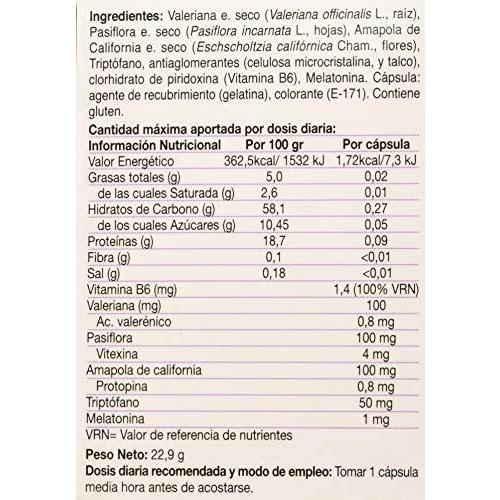 Ingredientes: Valeriana e. seco (Valeriana officinalis L., raíz), Pasiflora e. seco (Pasiflora incarnata L., hojas), Amapola de California e. seco (Eschscholtzia califórnica Cham., flores), Triptófano, antiaglomerantes (celulosa microcristalina, y talco), clorhidrato de piridoxina (Vitamina B6), Melatonina. Cápsula: agente de recubrimiento (gelatina), colorante (E-171). Contiene gluten.

Cantidad máxima aportada por dosis diaria:

| Información Nutricional | Por 100 gr | Por cápsula |
|---|---|---|
| Valor Energético | 362,5kcal/ 1532 kJ | 1,72kcal/7,3 kJ |
| Grasas totales (g) | 5,0 | 0,02 |
| de las cuales Saturada (g) | 2,6 | 0,01 |
| Hidratos de Carbono (g) | 58,1 | 0,27 |
| de los cuales Azúcares (g) | 10,45 | 0,05 |
| Proteínas (g) | 18,7 | 0,09 |
| Fibra (g) | 0,1 | <0,01 |
| Sal (g) | 0,18 | <0,01 |
| Vitamina B6 (mg) | | 1,4 (100% VRN) |
| Valeriana (mg) | | 100 |
| Ac. valerénico | | 0,8 mg |
| Pasiflora | | 100 mg |
| Vitexina | | 4 mg |
| Amapola de california | | 100 mg |
| Protopina | | 0,8 mg |
| Triptófano | | 50 mg |
| Melatonina | | 1 mg |

VRN= Valor de referencia de nutrientes

Peso Neto: 22,9 g
Dosis diaria recomendada y modo de empleo: Tomar 1 cápsula media hora antes de acostarse.